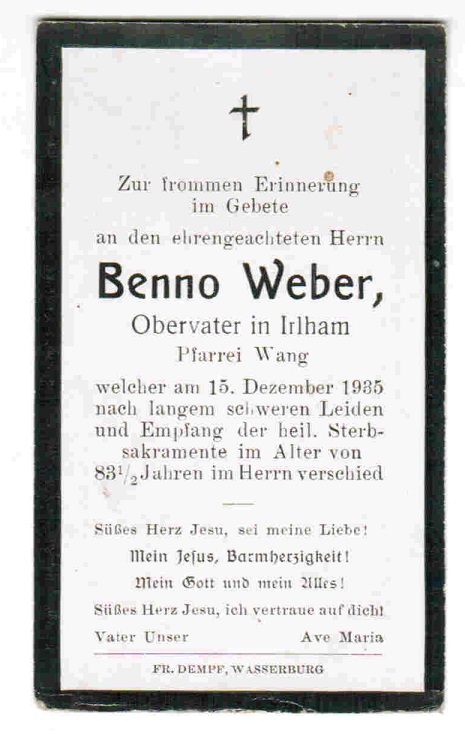 Zur frommen Erinnerung im Gebete

an den ehrengeachteten Herrn

Benno Weber,

Obervater in Irlham

Pfarrei Wang

welcher am 15. Dezember 1935 nach langem schweren Leiden und Empfang der heil. Sterbsakramente im Alter von $83\frac{1}{2}$ Jahren im Herrn verschied

Süßes Herz Jesu, sei meine Liebe!

Mein Jesus, Barmherzigkeit!

Mein Gott und mein Alles!

Süßes Herz Jesu, ich vertraue auf dich!

Vater Unser Ave Maria

FR. DEMPF, WASSERBURG